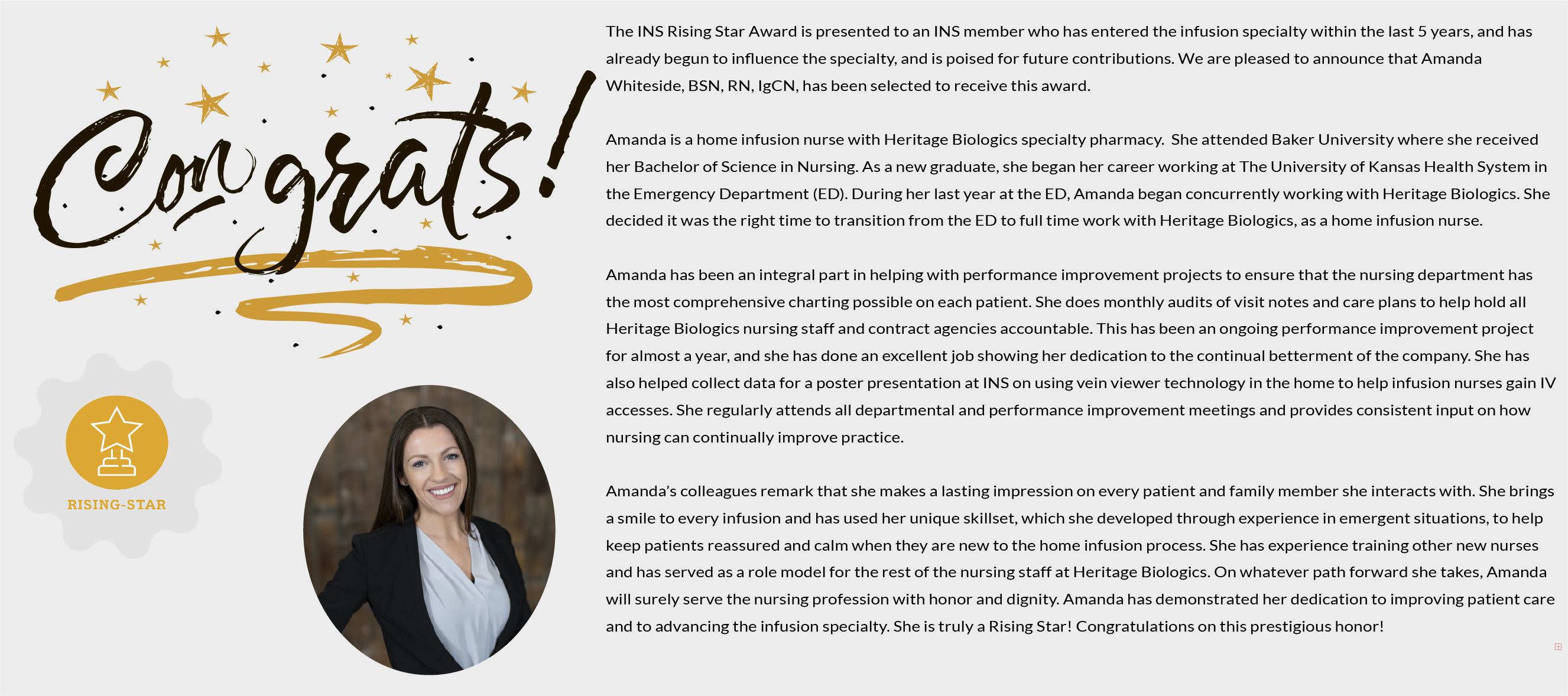 Congrats!

RISING-STAR

The INS Rising Star Award is presented to an INS member who has entered the infusion specialty within the last 5 years, and has already begun to influence the specialty, and is poised for future contributions. We are pleased to announce that Amanda Whiteside, BSN, RN, IgCN, has been selected to receive this award.

Amanda is a home infusion nurse with Heritage Biologics specialty pharmacy. She attended Baker University where she received her Bachelor of Science in Nursing. As a new graduate, she began her career working at The University of Kansas Health System in the Emergency Department (ED). During her last year at the ED, Amanda began concurrently working with Heritage Biologics. She decided it was the right time to transition from the ED to full time work with Heritage Biologics, as a home infusion nurse.

Amanda has been an integral part in helping with performance improvement projects to ensure that the nursing department has the most comprehensive charting possible on each patient. She does monthly audits of visit notes and care plans to help hold all Heritage Biologics nursing staff and contract agencies accountable. This has been an ongoing performance improvement project for almost a year, and she has done an excellent job showing her dedication to the continual betterment of the company. She has also helped collect data for a poster presentation at INS on using vein viewer technology in the home to help infusion nurses gain IV accesses. She regularly attends all departmental and performance improvement meetings and provides consistent input on how nursing can continually improve practice.

Amanda's colleagues remark that she makes a lasting impression on every patient and family member she interacts with. She brings a smile to every infusion and has used her unique skillset, which she developed through experience in emergent situations, to help keep patients reassured and calm when they are new to the home infusion process. She has experience training other new nurses and has served as a role model for the rest of the nursing staff at Heritage Biologics. On whatever path forward she takes, Amanda will surely serve the nursing profession with honor and dignity. Amanda has demonstrated her dedication to improving patient care and to advancing the infusion specialty. She is truly a Rising Star! Congratulations on this prestigious honor!